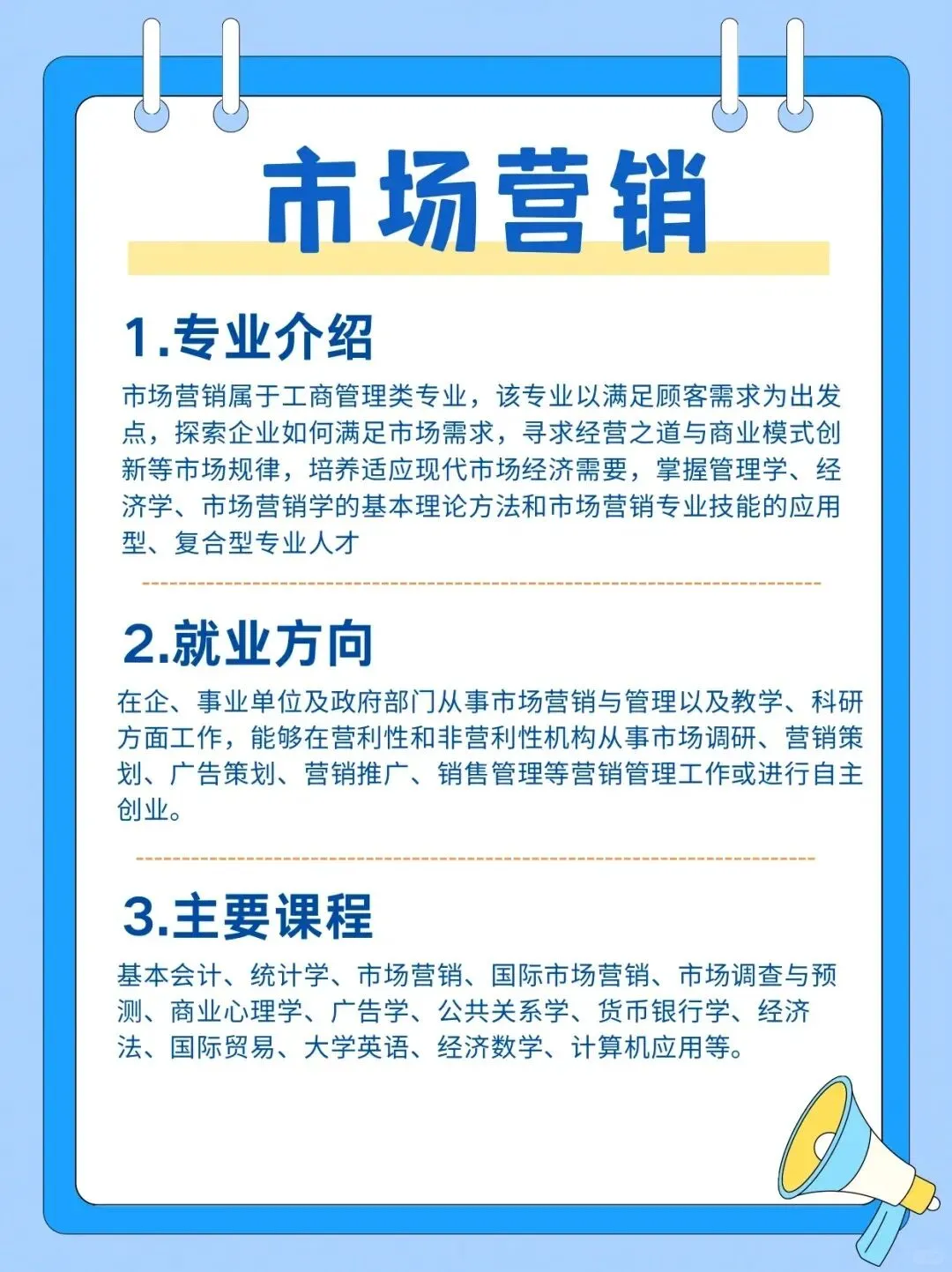 市场营销

1.专业介绍

市场营销属于工商管理类专业，该专业以满足顾客需求为出发点，探索企业如何满足市场需求，寻求经营之道与商业模式创新等市场规律，培养适应现代市场经济需要，掌握管理学、经济学、市场营销学的基本理论方法和市场营销专业技能的应用型、复合型专业人才

2.就业方向

在企、事业单位及政府部门从事市场营销与管理以及教学、科研方面工作，能够在营利性和非营利性机构从事市场调研、营销策划、广告策划、营销推广、销售管理等营销管理工作或进行自主创业。

3.主要课程

基本会计、统计学、市场营销、国际市场营销、市场调查与预测、商业心理学、广告学、公共关系学、货币银行学、经济法、国际贸易、大学英语、经济数学、计算机应用等。